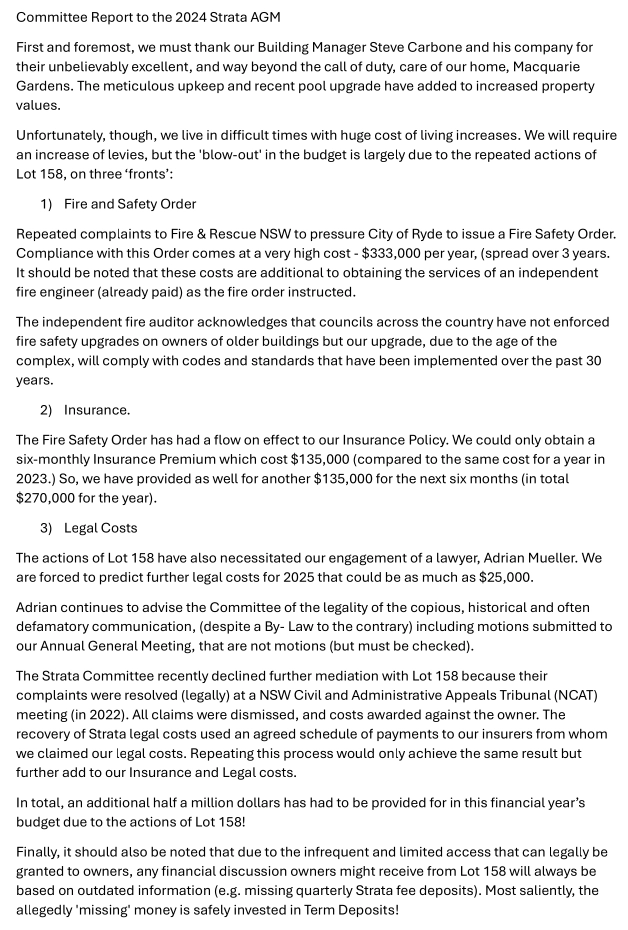 Committee Report to the 2024 Strata AGM

First and foremost, we must thank our Building Manager Steve Carbone and his company for their unbelievably excellent, and way beyond the call of duty, care of our home, Macquarie Gardens. The meticulous upkeep and recent pool upgrade have added to increased property values.

Unfortunately, though, we live in difficult times with huge cost of living increases. We will require an increase of levies, but the 'blow-out' in the budget is largely due to the repeated actions of Lot 158, on three 'fronts':

1) Fire and Safety Order

Repeated complaints to Fire & Rescue NSW to pressure City of Ryde to issue a Fire Safety Order. Compliance with this Order comes at a very high cost - $333,000 per year, (spread over 3 years. It should be noted that these costs are additional to obtaining the services of an independent fire engineer (already paid) as the fire order instructed.

The independent fire auditor acknowledges that councils across the country have not enforced fire safety upgrades on owners of older buildings but our upgrade, due to the age of the complex, will comply with codes and standards that have been implemented over the past 30 years.

2) Insurance.

The Fire Safety Order has had a flow on effect to our Insurance Policy. We could only obtain a six-monthly Insurance Premium which cost $135,000 (compared to the same cost for a year in 2023.) So, we have provided as well for another $135,000 for the next six months (in total $270,000 for the year).

3) Legal Costs

The actions of Lot 158 have also necessitated our engagement of a lawyer, Adrian Mueller. We are forced to predict further legal costs for 2025 that could be as much as $25,000.

Adrian continues to advise the Committee of the legality of the copious, historical and often defamatory communication, (despite a By- Law to the contrary) including motions submitted to our Annual General Meeting, that are not motions (but must be checked).

The Strata Committee recently declined further mediation with Lot 158 because their complaints were resolved (legally) at a NSW Civil and Administrative Appeals Tribunal (NCAT) meeting (in 2022). All claims were dismissed, and costs awarded against the owner. The recovery of Strata legal costs used an agreed schedule of payments to our insurers from whom we claimed our legal costs. Repeating this process would only achieve the same result but further add to our Insurance and Legal costs.

In total, an additional half a million dollars has had to be provided for in this financial year's budget due to the actions of Lot 158!

Finally, it should also be noted that due to the infrequent and limited access that can legally be granted to owners, any financial discussion owners might receive from Lot 158 will always be based on outdated information (e.g. missing quarterly Strata fee deposits). Most saliently, the allegedly 'missing' money is safely invested in Term Deposits!